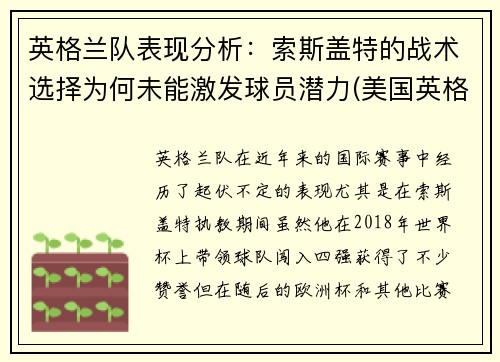 英格兰队表现分析：索斯盖特的战术选择为何未能激发球员潜力(美国英格

英格兰队在近年来的国际赛事中经历了起伏不定的表现尤其是在索斯盖特执教期间虽然他在2018年世界杯上带领球队闯入四强获得了不少赞誉但在随后的欧洲杯和其他比赛